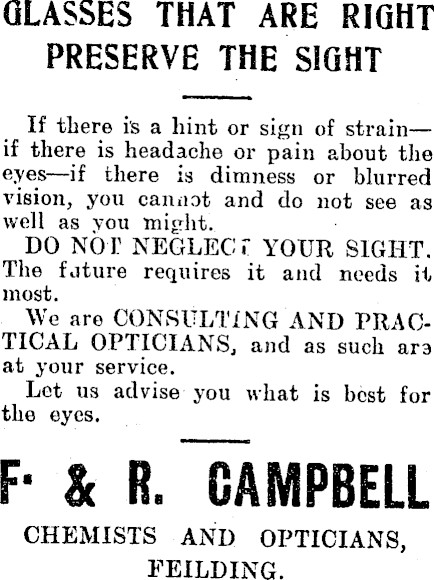 GLASSES THAT ARE RIGHT PRESERVE THE SIGHT

If there is a hint or sign of strain—if there is headache or pain about the eyes—if there is dimness or blurred vision, you cannot and do not see as well as you might.

DO NOT NEGLECT YOUR SIGHT. The future requires it and needs it most.

We are CONSULTING AND PRACTICAL OPTICIANS, and as such are at your service.

Let us advise you what is best for the eyes.

F. & R. CAMPBELL

CHEMISTS AND OPTICIANS, FEILDING.